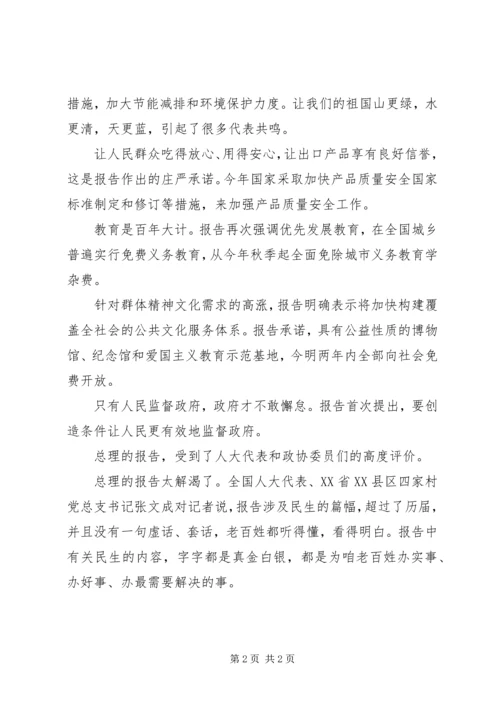 措施，加大节能减排和环境保护力度。让我们的祖国山更绿，水更清，天更蓝，引起了很多代表共鸣。

让人民群众吃得放心、用得安心，让出口产品享有良好信誉，这是报告作出的庄严承诺。今年国家采取加快产品质量安全国家标准制定和修订等措施，来加强产品质量安全工作。

教育是百年大计。报告再次强调优先发展教育，在全国城乡普遍实行免费义务教育，从今年秋季起全面免除城市义务教育学杂费。

针对群体精神文化需求的高涨，报告明确表示将加快构建覆盖全社会的公共文化服务体系。报告承诺，具有公益性质的博物馆、纪念馆和爱国主义教育示范基地，今明两年内全部向社会免费开放。

只有人民监督政府，政府才不敢懈怠。报告首次提出，要创造条件让人民更有效地监督政府。

总理的报告，受到了人大代表和政协委员们的高度评价。

总理的报告太解渴了。全国人大代表、XX省XX县区四家村党总支书记张文成对记者说，报告涉及民生的篇幅，超过了历届，并且没有一句虚话、套话，老百姓都听得懂，看得明白。报告中有关民生的内容，字字都是真金白银，都是为咱老百姓办实事、办好事、办最需要解决的事。

第2页 共2页